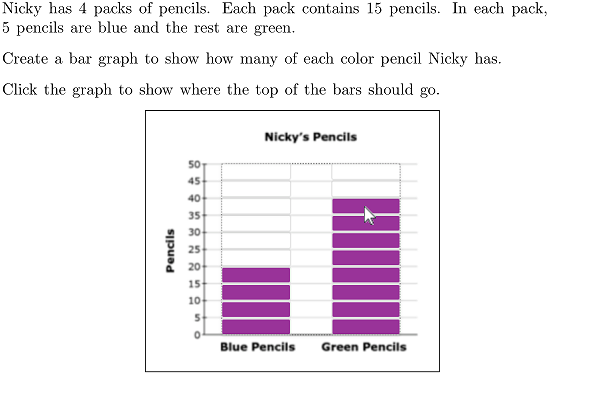 Nicky has 4 packs of pencils. Each pack contains 15 pencils. In each pack, 5 pencils are blue and the rest are green.

Create a bar graph to show how many of each color pencil Nicky has.

Click the graph to show where the top of the bars should go.

Nicky's Pencils

Pencils

50
45
40
35
30
25
20
15
10
5
0

Blue Pencils
Green Pencils